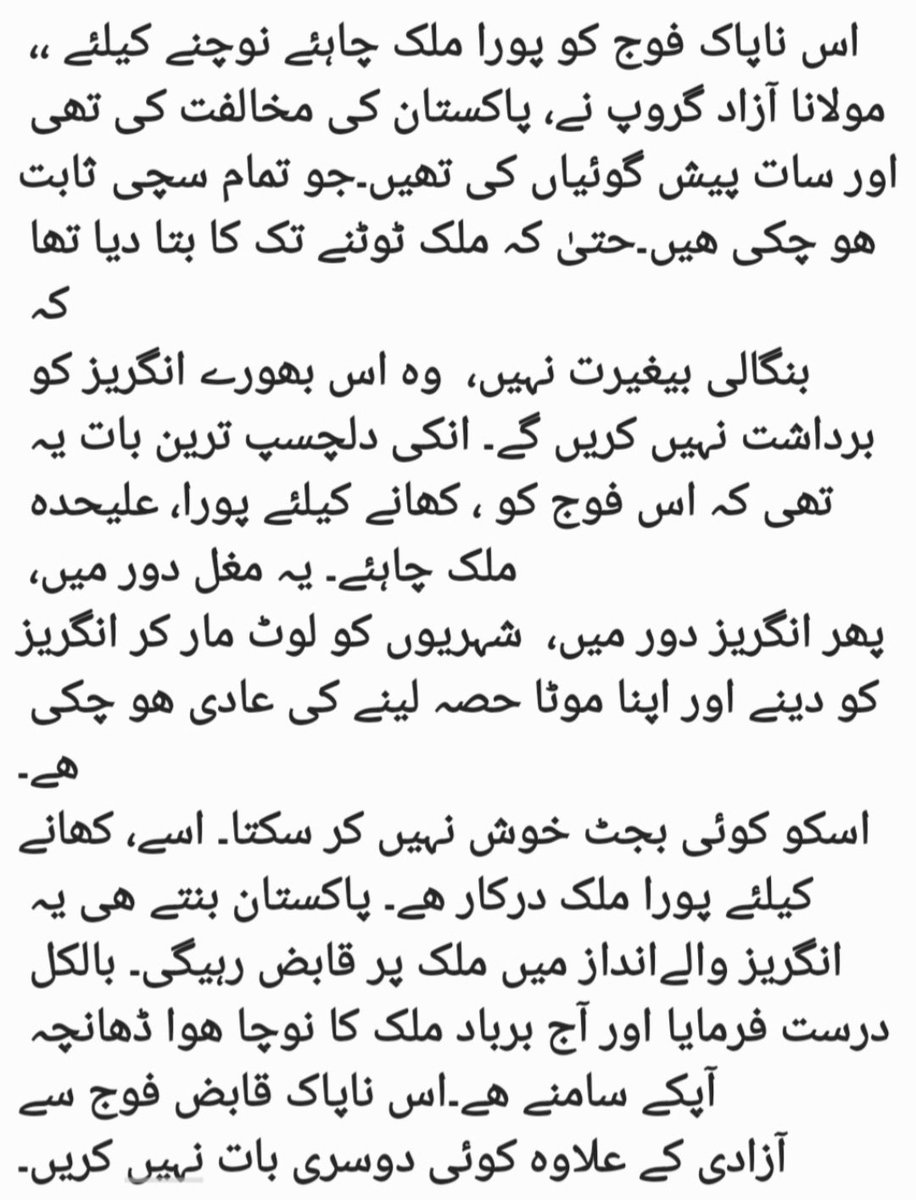 اس ناپاک فوج کو پورا ملک چاہئے نوچنے کیلئے ،،
مولانا آزاد گروپ نے، پاکستان کی مخالفت کی تھی اور سات پیش گوئیاں کی تھیں۔جو تمام سچی ثابت ہو چکی ھیں۔حتیٰ کہ ملک ٹوٹنے تک کا بتا دیا تھا کہ
بنگالی بیغیرت نہیں، وہ اس بھورے انگریز کو برداشت نہیں کریں گے۔ انکی دلچسپ ترین بات یہ تھی کہ اس فوج کو ، کھانے کیلئے پورا، علیحدہ ملک چاہئے۔ یہ مغل دور میں،
پھر انگریز دور میں، شہریوں کو لوٹ مار کر انگریز کو دینے اور اپنا موٹا حصہ لینے کی عادی ھو چکی ھے۔
اسکو کوئی بجٹ خوش نہیں کر سکتا۔ اسے، کھانے کیلئے پورا ملک درکار ھے۔ پاکستان بنتے ھی یہ انگریز والےانداز میں ملک پر قابض رہیگی۔ بالکل درست فرمایا اور آج برباد ملک کا نوچا ھوا ڈھانچہ آپکے سامنے ھے۔اس ناپاک قابض فوج سے آزادی کے علاوہ کوئی دوسری بات نہیں کریں۔